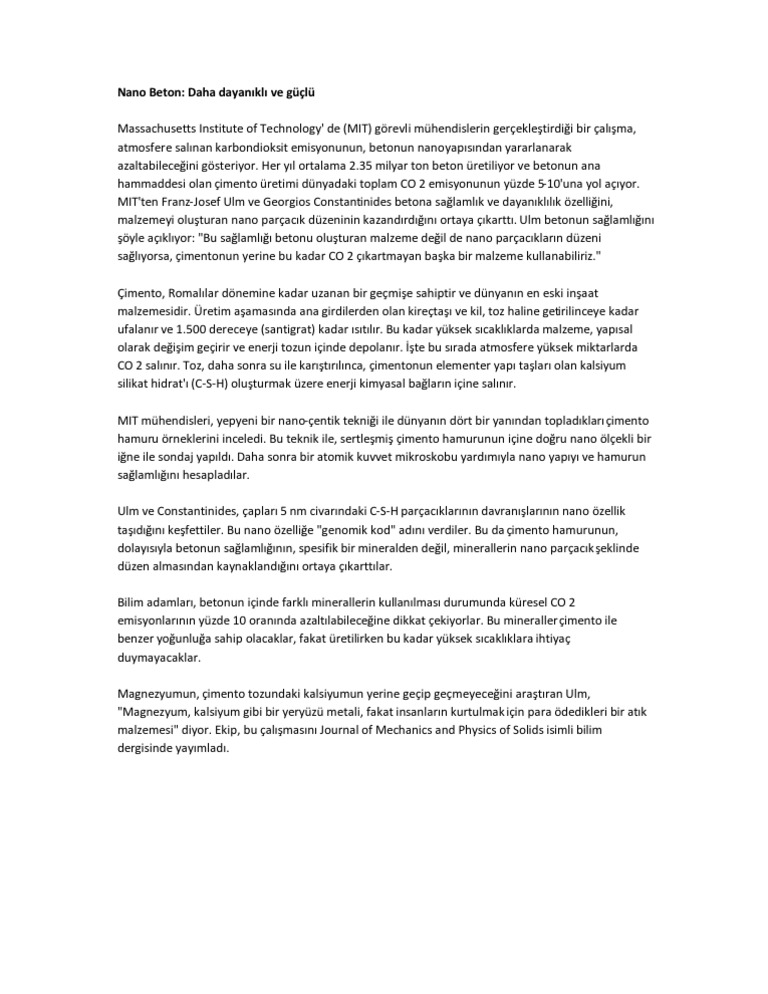 Nano Beton: Daha dayanıklı ve güçlü

Massachusetts Institute of Technology' de (MIT) görevli mühendislerin gerçekleştirdiği bir çalışma, atmosfere salınan karbondioksit emisyonunun, betonun nanoyapısından yararlanarak azaltabileceğini gösteriyor. Her yıl ortalama 2.35 milyar ton beton üretiliyor ve betonun ana hammaddesi olan çimento üretimi dünyadaki toplam CO 2 emisyonunun yüzde 5-10'una yol açıyor. MIT'ten Franz-Josef Ulm ve Georgios Constantinides betona sağlamlık ve dayanıklılık özelliğini, malzemeyi oluşturan nano parçacık düzeninin kazandırdığını ortaya çıkarttı. Ulm betonun sağlamlığını şöyle açıklıyor: "Bu sağlamlığı betonu oluşturan malzeme değil de nano parçacıkların düzeni sağlıyorsa, çimentonun yerine bu kadar CO 2 çıkartmayan başka bir malzeme kullanabiliriz."

Çimento, Romalılar dönemine kadar uzanan bir geçmişe sahiptir ve dünyanın en eski inşaat malzemesidir. Üretim aşamasında ana girdilerden olan kireçtaşı ve kil, toz haline getirilinceye kadar ufalanır ve 1.500 dereceye (santigrat) kadar ısıtılır. Bu kadar yüksek sıcaklıklarda malzeme, yapısal olarak değişim geçirir ve enerji tozun içinde depolanır. İşte bu sırada atmosfere yüksek miktarlarda CO 2 salınır. Toz, daha sonra su ile karıştırılınca, çimentonun elementer yapı taşları olan kalsiyum silikat hidrat'ı (C-S-H) oluşturmak üzere enerji kimyasal bağların içine salınır.

MIT mühendisleri, yepyeni bir nano-çentik tekniği ile dünyanın dört bir yanından topladıkları çimento hamuru örneklerini inceledi. Bu teknik ile, sertleşmiş çimento hamurunun içine doğru nano ölçekli bir iğne ile sondaj yapıldı. Daha sonra bir atomik kuvvet mikroskobu yardımıyla nano yapıyı ve hamurun sağlamlığını hesapladılar.

Ulm ve Constantinides, çapları 5 nm civarındaki C-S-H parçacıklarının davranışlarının nano özellik taşıdığını keşfettiler. Bu nano özelliğe "genomik kod" adını verdiler. Bu da çimento hamurunun, dolayısıyla betonun sağlamlığının, spesifik bir mineralden değil, minerallerin nano parçacık şeklinde düzen almasından kaynaklandığını ortaya çıkarttılar.

Bilim adamları, betonun içinde farklı minerallerin kullanılması durumunda küresel CO 2 emisyonlarının yüzde 10 oranında azaltılabileceğine dikkat çekiyorlar. Bu mineraller çimento ile benzer yoğunluğa sahip olacaklar, fakat üretilirken bu kadar yüksek sıcaklıklara ihtiyaç duymayacaklar.

Magnezyumun, çimento tozundaki kalsiyumun yerine geçip geçmeyeceğini araştıran Ulm, "Magnezyum, kalsiyum gibi bir yeryüzü metali, fakat insanların kurtulmak için para ödedikleri bir atık malzemesi" diyor. Ekip, bu çalışmasını Journal of Mechanics and Physics of Solids isimli bilim dergisinde yayımladı.